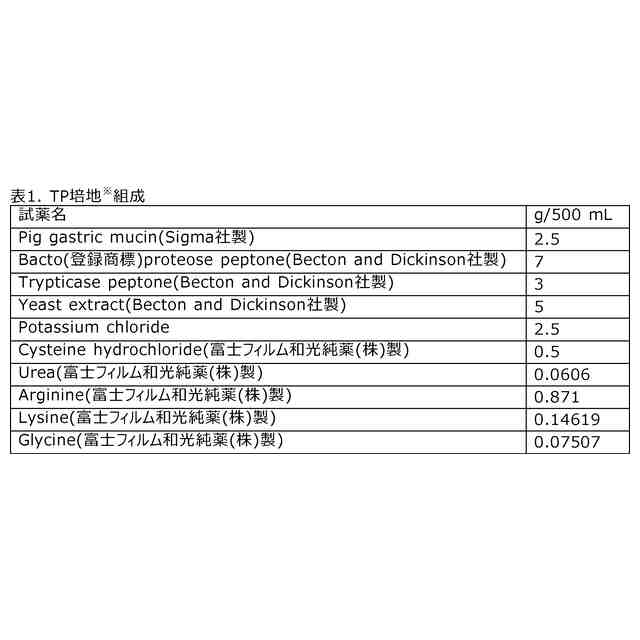 表1. TP培地※組成

| 試薬名 | g/500 mL |
|---|---|
| Pig gastric mucin(Sigma社製) | 2.5 |
| Bacto(登録商標)proteose peptone(Becton and Dickinson社製) | 7 |
| Trypticase peptone(Becton and Dickinson社製) | 3 |
| Yeast extract(Becton and Dickinson社製) | 5 |
| Potassium chloride | 2.5 |
| Cysteine hydrochloride(富士フィルム和光純薬(株)製) | 0.5 |
| Urea(富士フィルム和光純薬(株)製) | 0.0606 |
| Arginine(富士フィルム和光純薬(株)製) | 0.871 |
| Lysine(富士フィルム和光純薬(株)製) | 0.14619 |
| Glycine(富士フィルム和光純薬(株)製) | 0.07507 |